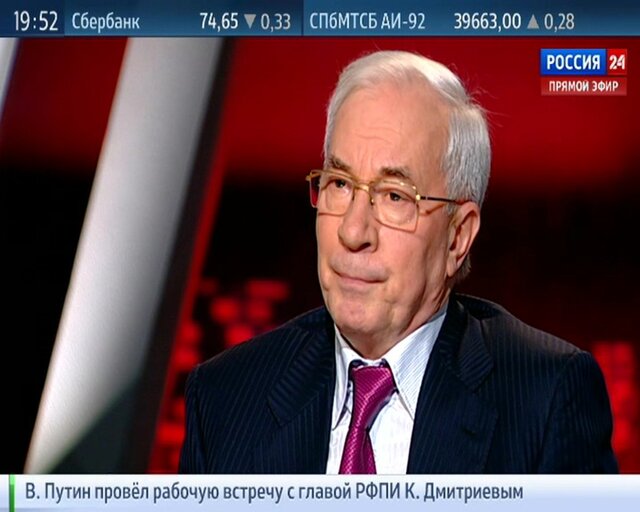 19:52 Сбербанк 74,65 ▼ 0,33 СПбМТСБ АИ-92 39663,00 ▲ 0,28

РОССИЯ 24
ПРЯМОЙ ЭФИР

В. Путин провёл рабочую встречу с главой РФПИ К. Дмитриевым